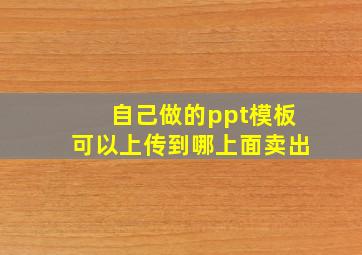 自己做的ppt模板
可以上传到哪上面卖出